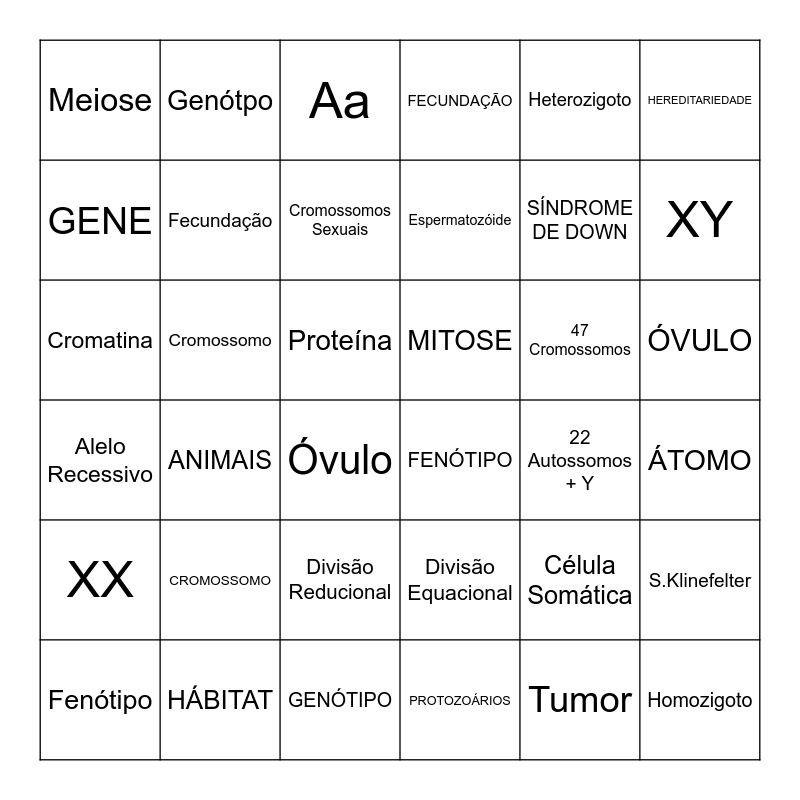 | Meiose | Genótpo | Aa | FECUNDAÇÃO | Heterozigoto | HEREDITARIEDADE |
|---|---|---|---|---|---|
| GENE | Fecundação | Cromossomos Sexuais | Espermatozóide | SÍNDROME DE DOWN | XY |
| Cromatina | Cromossomo | Proteína | MITOSE | 47 Cromossomos | ÓVULO |
| Alelo Recessivo | ANIMAIS | Óvulo | FENÓTIPO | 22 Autossomos + Y | ÁTOMO |
| XX | CROMOSSOMO | Divisão Reducional | Divisão Equacional | Célula Somática | S.Klinefelter |
| Fenótipo | HÁBITAT | GENÓTIPO | PROTOZOÁRIOS | Tumor | Homozigoto |